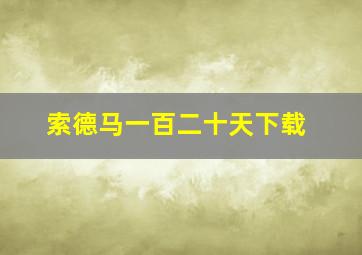 索德马一百二十天下载